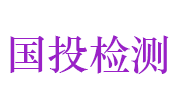 国投检测